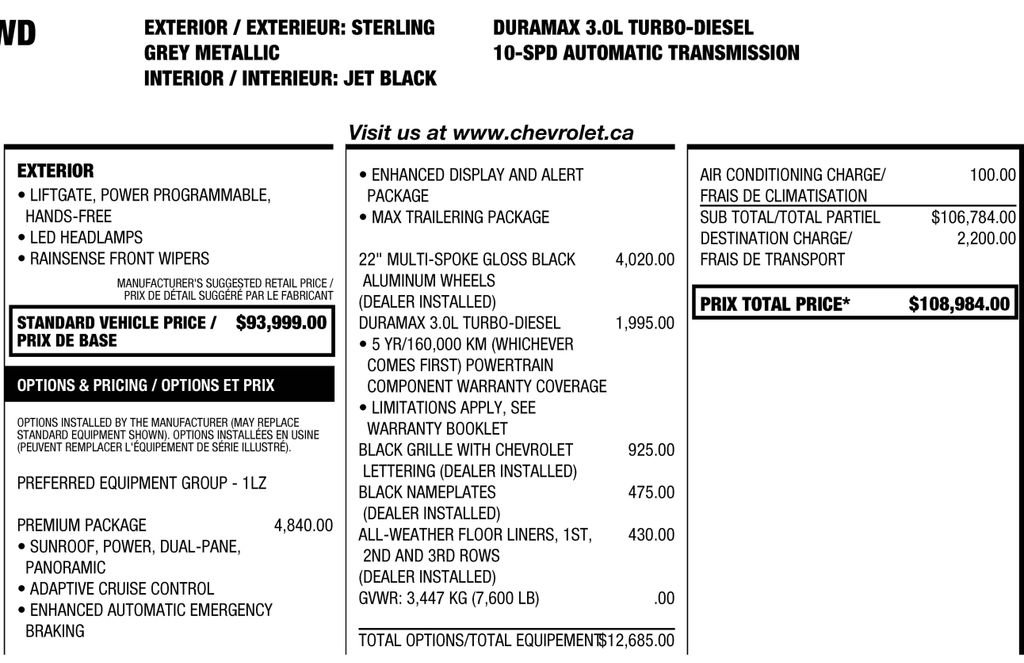 WD

EXTERIOR / EXTERIEUR: STERLING GREY METALLIC
INTERIOR / INTERIEUR: JET BLACK

DURAMAX 3.0L TURBO-DIESEL
10-SPD AUTOMATIC TRANSMISSION

Visit us at www.chevrolet.ca

EXTERIOR
• LIFTGATE, POWER PROGRAMMABLE, HANDS-FREE
• LED HEADLAMPS
• RAINSENSE FRONT WIPERS

MANUFACTURER'S SUGGESTED RETAIL PRICE / PRIX DE DÉTAIL SUGGÉRÉ PAR LE FABRICANT

STANDARD VEHICLE PRICE / PRIX DE BASE $93,999.00

OPTIONS & PRICING / OPTIONS ET PRIX

OPTIONS INSTALLED BY THE MANUFACTURER (MAY REPLACE STANDARD EQUIPMENT SHOWN). OPTIONS INSTALLÉES EN USINE (PEUVENT REMPLACER L'ÉQUIPEMENT DE SÉRIE ILLUSTRÉ).

PREFERRED EQUIPMENT GROUP - 1LZ

PREMIUM PACKAGE 4,840.00
• SUNROOF, POWER, DUAL-PANE, PANORAMIC
• ADAPTIVE CRUISE CONTROL
• ENHANCED AUTOMATIC EMERGENCY BRAKING

• ENHANCED DISPLAY AND ALERT PACKAGE
• MAX TRAILERING PACKAGE

22" MULTI-SPOKE GLOSS BLACK ALUMINUM WHEELS (DEALER INSTALLED) 4,020.00
DURAMAX 3.0L TURBO-DIESEL 1,995.00
• 5 YR/160,000 KM (WHICHEVER COMES FIRST) POWERTRAIN COMPONENT WARRANTY COVERAGE
• LIMITATIONS APPLY, SEE WARRANTY BOOKLET
BLACK GRILLE WITH CHEVROLET LETTERING (DEALER INSTALLED) 925.00
BLACK NAMEPLATES (DEALER INSTALLED) 475.00
ALL-WEATHER FLOOR LINERS, 1ST, 2ND AND 3RD ROWS (DEALER INSTALLED) 430.00
GVWR: 3,447 KG (7,600 LB) .00

TOTAL OPTIONS/TOTAL EQUIPEMENT $12,685.00

AIR CONDITIONING CHARGE/ FRAIS DE CLIMATISATION 100.00
SUB TOTAL/TOTAL PARTIEL $106,784.00
DESTINATION CHARGE/ FRAIS DE TRANSPORT 2,200.00

PRIX TOTAL PRICE* $108,984.00